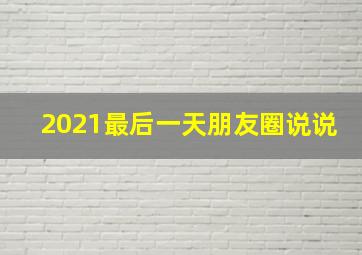 2021最后一天朋友圈说说